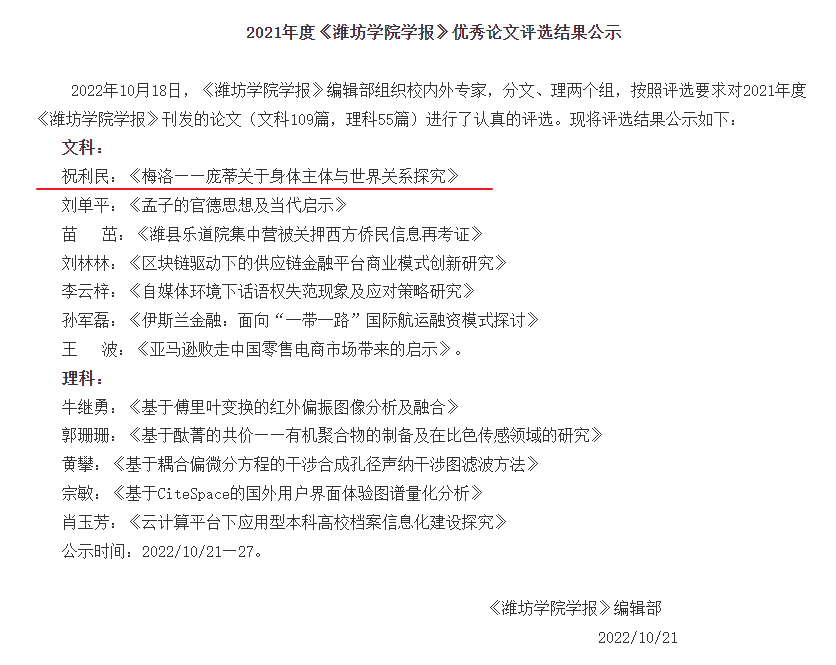 2021年度《潍坊学院学报》优秀论文评选结果公示

2022年10月18日，《潍坊学院学报》编辑部组织校内外专家，分文、理两个组，按照评选要求对2021年度《潍坊学院学报》刊发的论文（文科109篇，理科55篇）进行了认真的评选。现将评选结果公示如下：

文科：
祝利民：《梅洛——庞蒂关于身体主体与世界关系探究》
刘单平：《孟子的官德思想及当代启示》
苗　茁：《潍县乐道院集中营被关押西方侨民信息再考证》
刘林林：《区块链驱动下的供应链金融平台商业模式创新研究》
李云梓：《自媒体环境下话语权失范现象及应对策略研究》
孙军磊：《伊斯兰金融：面向“一带一路”国际航运融资模式探讨》
王　波：《亚马逊败走中国零售电商市场带来的启示》。

理科：
牛继勇：《基于傅里叶变换的红外偏振图像分析及融合》
郭珊珊：《基于酞菁的共价——有机聚合物的制备及在比色传感领域的研究》
黄攀：《基于耦合偏微分方程的干涉合成孔径声纳干涉图滤波方法》
宗敏：《基于CiteSpace的国外用户界面体验图谱量化分析》
肖玉芳：《云计算平台下应用型本科高校档案信息化建设探究》
公示时间：2022/10/21—27。

《潍坊学院学报》编辑部
2022/10/21